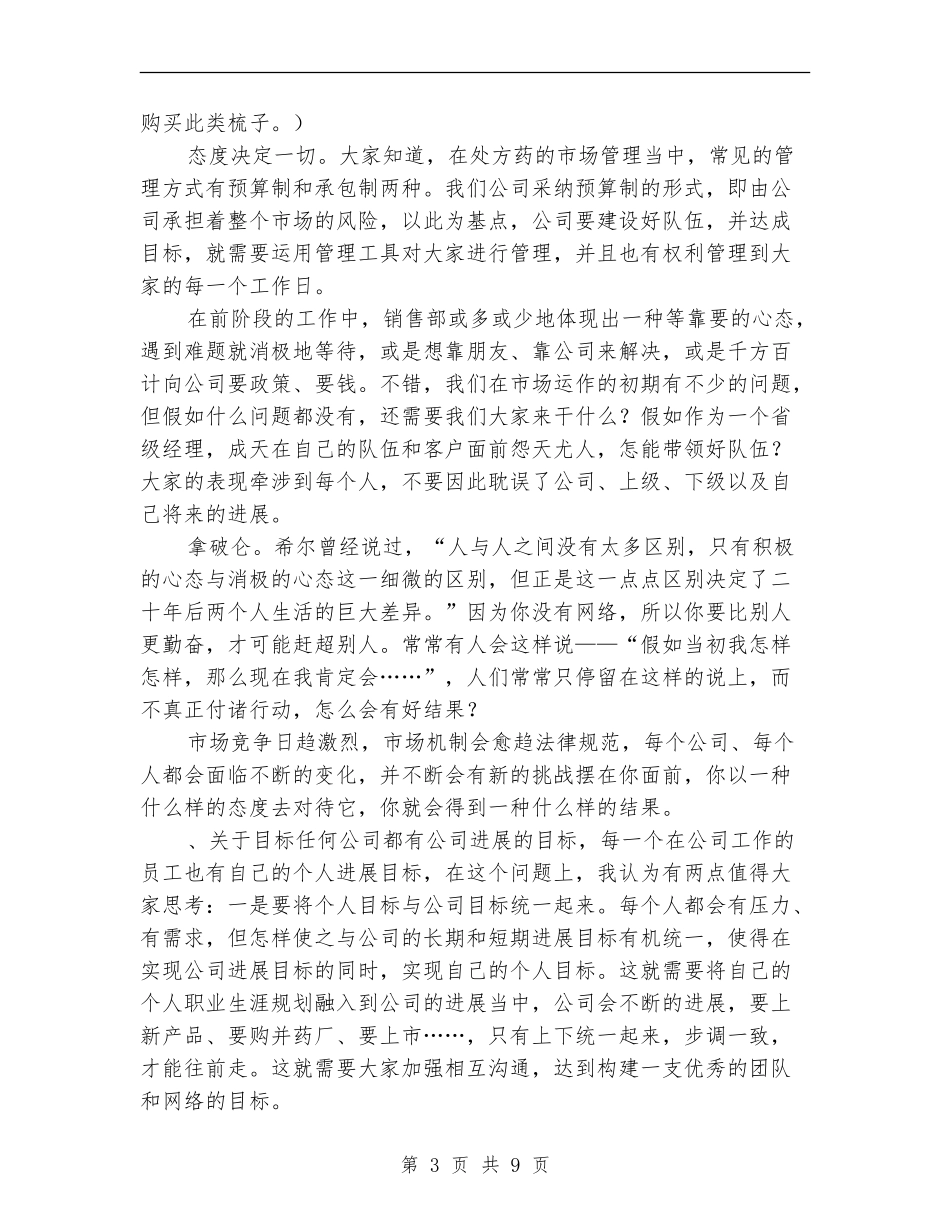 购买此类梳子。）

态度决定一切。大家知道，在处方药的市场管理当中，常见的管理方式有预算制和承包制两种。我们公司采纳预算制的形式，即由公司承担着整个市场的风险，以此为基点，公司要建设好队伍，并达成目标，就需要运用管理工具对大家进行管理，并且也有权利管理到大家的每一个工作日。

在前阶段的工作中，销售部或多或少地体现出一种等靠要的心态，遇到难题就消极地等待，或是想靠朋友、靠公司来解决，或是千方百计向公司要政策、要钱。不错，我们在市场运作的初期有不少的问题，但假如什么问题都没有，还需要我们大家来干什么？假如作为一个省级经理，成天在自己的队伍和客户面前怨天尤人，怎能带领好队伍？大家的表现牵涉到每个人，不要因此耽误了公司、上级、下级以及自己将来的进展。

拿破仑。希尔曾经说过，“人与人之间没有太多区别，只有积极的心态与消极的心态这一细微的区别，但正是这一点点区别决定了二十年后两个人生活的巨大差异。”因为你没有网络，所以你要比别人更勤奋，才可能赶超别人。常常有人会这样说——“假如当初我怎样怎样，那么现在我肯定会……”，人们常常只停留在这样的说上，而不真正付诸行动，怎么会有好结果？

市场竞争日趋激烈，市场机制会愈趋法律规范，每个公司、每个人都会面临不断的变化，并不断会有新的挑战摆在你面前，你以一种什么样的态度去对待它，你就会得到一种什么样的结果。

、关于目标任何公司都有公司进展的目标，每一个在公司工作的员工也有自己的个人进展目标，在这个问题上，我认为有两点值得大家思考：一是要将个人目标与公司目标统一起来。每个人都会有压力、有需求，但怎样使之与公司的长期和短期进展目标有机统一，使得在实现公司进展目标的同时，实现自己的个人目标。这就需要将自己的个人职业生涯规划融入到公司的进展当中，公司会不断的进展，要上新产品、要购并药厂、要上市……，只有上下统一起来，步调一致，才能往前走。这就需要大家加强相互沟通，达到构建一支优秀的团队和网络的目标。

第 3 页 共 9 页